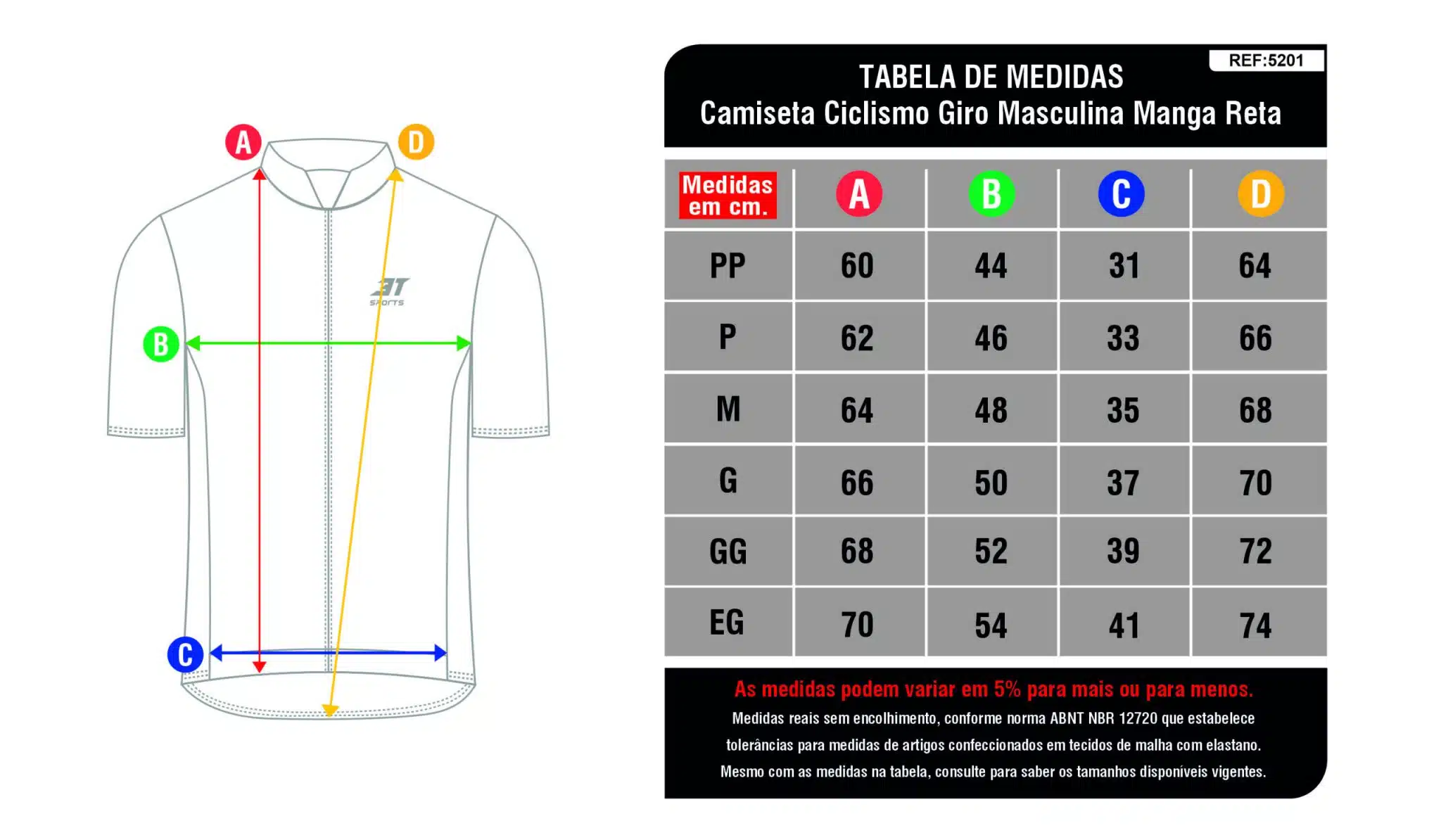 A
D
3T
SPORTS
B
C

REF:5201
TABELA DE MEDIDAS
Camiseta Ciclismo Giro Masculina Manga Reta

| Medidas em cm. | A | B | C | D |
|---|---|---|---|---|
| PP | 60 | 44 | 31 | 64 |
| P | 62 | 46 | 33 | 66 |
| M | 64 | 48 | 35 | 68 |
| G | 66 | 50 | 37 | 70 |
| GG | 68 | 52 | 39 | 72 |
| EG | 70 | 54 | 41 | 74 |

As medidas podem variar em 5% para mais ou para menos.
Medidas reais sem encolhimento, conforme norma ABNT NBR 12720 que estabelece tolerâncias para medidas de artigos confeccionados em tecidos de malha com elastano. Mesmo com as medidas na tabela, consulte para saber os tamanhos disponíveis vigentes.